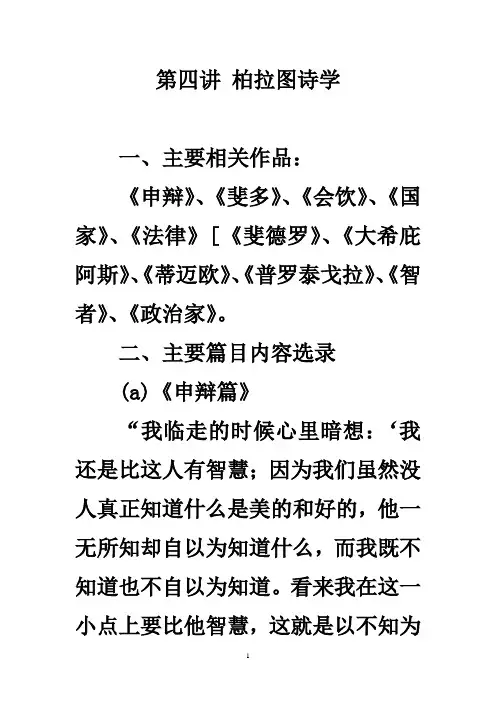 第四讲 柏拉图诗学

一、主要相关作品：

《申辩》、《斐多》、《会饮》、《国家》、《法律》［《斐德罗》、《大希庇阿斯》、《蒂迈欧》、《普罗泰戈拉》、《智者》、《政治家》。

二、主要篇目内容选录

(a)《申辩篇》

“我临走的时候心里暗想：‘我还是比这人有智慧；因为我们虽然没人真正知道什么是美的和好的，他一无所知却自以为知道什么，而我既不知道也不自以为知道。看来我在这一小点上要比他智慧，这就是以不知为

1